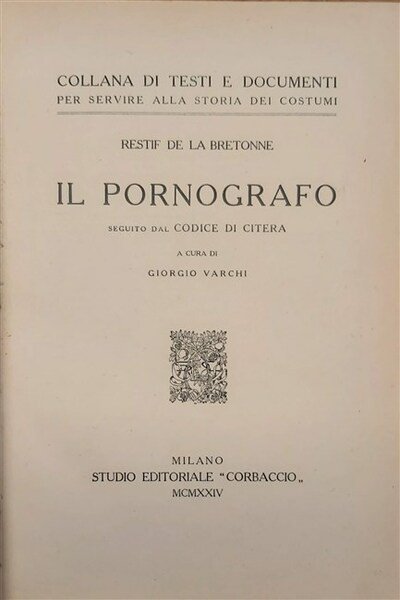 COLLANA DI TESTI E DOCUMENTI
PER SERVIRE ALLA STORIA DEI COSTUMI

RESTIF DE LA BRETONNE

IL PORNOGRAFO

SEGUITO DAL CODICE DI CITERA

A CURA DI

GIORGIO VARCHI

MILANO
STUDIO EDITORIALE "CORBACCIO"
MCMXXIV